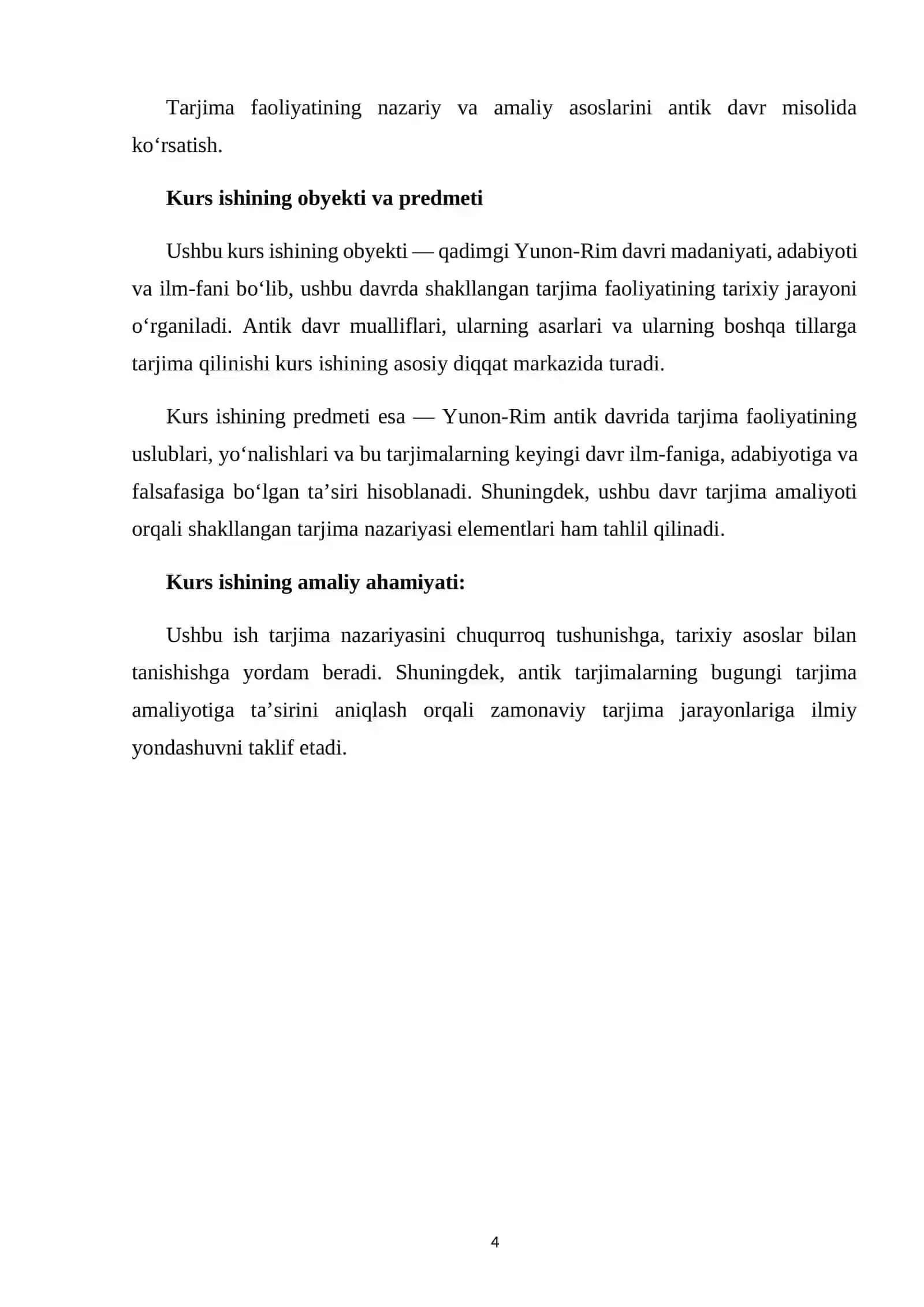 Tarjima faoliyatining nazariy va amaliy asoslarini antik davr misolida ko'rsatish.

Kurs ishining obyekti va predmeti

Ushbu kurs ishining obyekti — qadimgi Yunon-Rim davri madaniyati, adabiyoti va ilm-fani bo'lib, ushbu davrda shakllangan tarjima faoliyatining tarixiy jarayoni o'rganiladi. Antik davr mualliflari, ularning asarlari va ularning boshqa tillarga tarjima qilinishi kurs ishining asosiy diqqat markazida turadi.

Kurs ishining predmeti esa — Yunon-Rim antik davrida tarjima faoliyatining uslublari, yo'nalishlari va bu tarjimalarning keyingi davr ilm-faniga, adabiyotiga va falsafasiga bo'lgan ta'siri hisoblanadi. Shuningdek, ushbu davr tarjima amaliyoti orqali shakllangan tarjima nazariyasi elementlari ham tahlil qilinadi.

Kurs ishining amaliy ahamiyati:

Ushbu ish tarjima nazariyasini chuqurroq tushunishga, tarixiy asoslar bilan tanishishga yordam beradi. Shuningdek, antik tarjimalarning bugungi tarjima amaliyotiga ta'sirini aniqlash orqali zamonaviy tarjima jarayonlariga ilmiy yondashuvni taklif etadi.

4